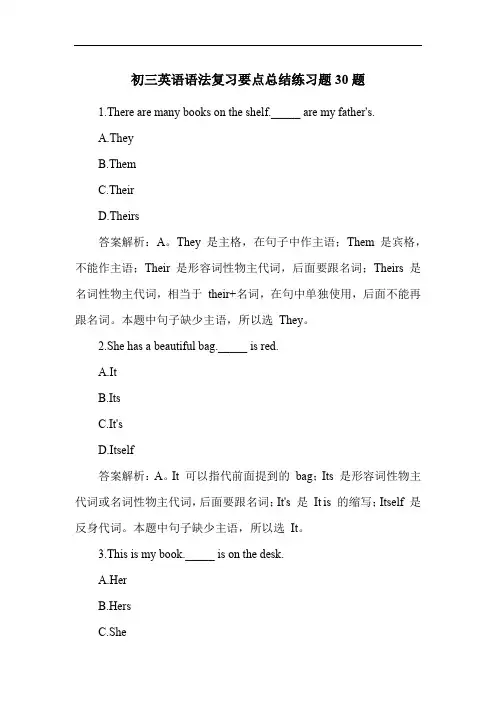 初三英语语法复习要点总结练习题 30 题

1.There are many books on the shelf._____ are my father's.

A.They

B.Them

C.Their

D.Theirs

答案解析：A。They 是主格，在句子中作主语；Them 是宾格，不能作主语；Their 是形容词性物主代词，后面要跟名词；Theirs 是名词性物主代词，相当于 their+名词，在句中单独使用，后面不能再跟名词。本题中句子缺少主语，所以选 They。

2.She has a beautiful bag._____ is red.

A.It

B.Its

C.It's

D.Itself

答案解析：A。It 可以指代前面提到的 bag；Its 是形容词性物主代词或名词性物主代词，后面要跟名词；It's 是 It is 的缩写；Itself 是反身代词。本题中句子缺少主语，所以选 It。

3.This is my book._____ is on the desk.

A.Her

B.Hers

C.She